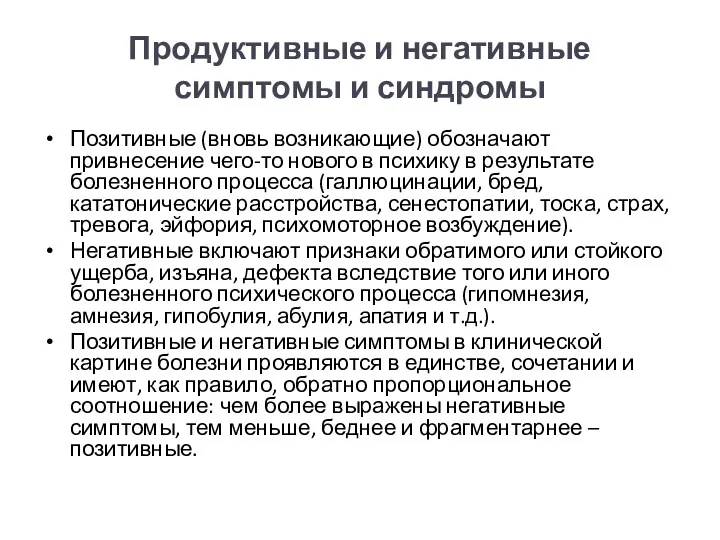 Продуктивные и негативные симптомы и синдромы

• Позитивные (вновь возникающие) обозначают привнесение чего-то нового в психику в результате болезненного процесса (галлюцинации, бред, кататонические расстройства, сенестопатии, тоска, страх, тревога, эйфория, психомоторное возбуждение).
• Негативные включают признаки обратимого или стойкого ущерба, изъяна, дефекта вследствие того или иного болезненного психического процесса (гипомнезия, амнезия, гипобулия, абулия, апатия и т.д.).
• Позитивные и негативные симптомы в клинической картине болезни проявляются в единстве, сочетании и имеют, как правило, обратно пропорциональное соотношение: чем более выражены негативные симптомы, тем меньше, беднее и фрагментарнее – позитивные.